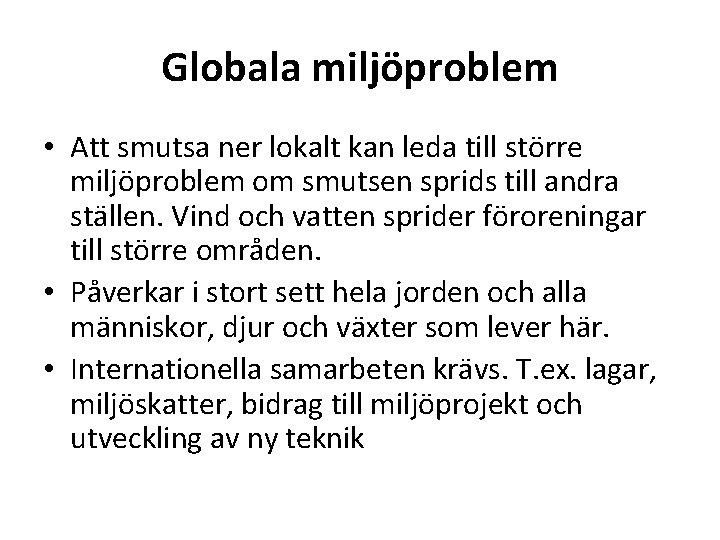 Globala miljöproblem

• Att smutsa ner lokalt kan leda till större miljöproblem om smutsen sprids till andra ställen. Vind och vatten sprider föroreningar till större områden.
• Påverkar i stort sett hela jorden och alla människor, djur och växter som lever här.
• Internationella samarbeten krävs. T.ex. lagar, miljöskatter, bidrag till miljöprojekt och utveckling av ny teknik